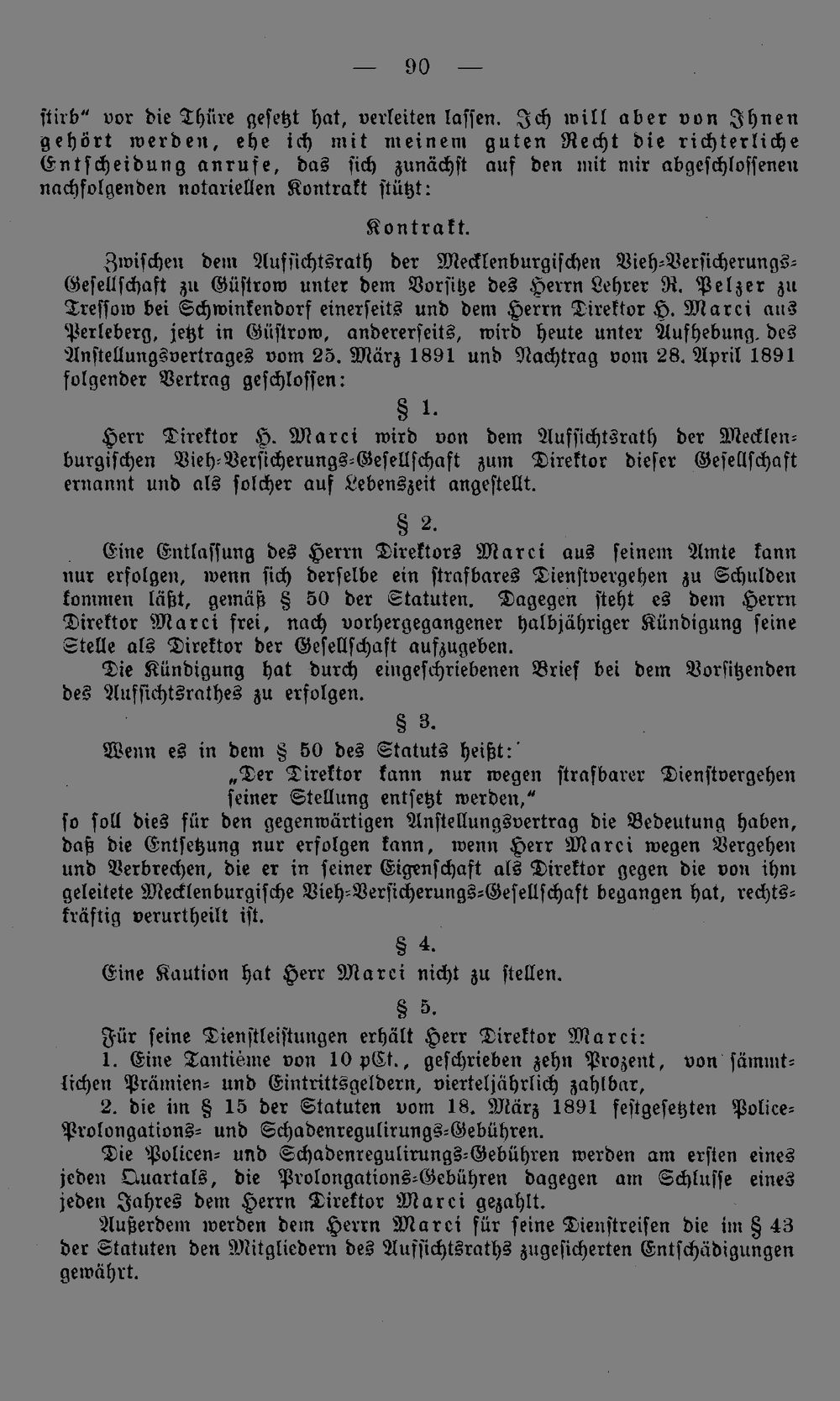 — 90 —

stirb“ vor die Thüre gesetzt hat, verleiten lassen. Ich will aber von Ihnen gehört werden, ehe ich mit meinem guten Recht die richterliche Entscheidung anrufe, das sich zunächst auf den mit mir abgeschlossenen nachfolgenden notariellen Kontrakt stützt:

Kontrakt.

Zwischen dem Aufsichtsrath der Mecklenburgischen Vieh-Versicherungs-Gesellschaft zu Güstrow unter dem Vorsitze des Herrn Lehrer R. Pelzer zu Tressow bei Schwinkendorf einerseits und dem Herrn Direktor H. Marci aus Perleberg, jetzt in Güstrow, andererseits, wird heute unter Aufhebung des Anstellungsvertrages vom 25. März 1891 und Nachtrag vom 28. April 1891 folgender Vertrag geschlossen:

§ 1.

Herr Direktor H. Marci wird von dem Aufsichtsrath der Mecklenburgischen Vieh-Versicherungs-Gesellschaft zum Direktor dieser Gesellschaft ernannt und als solcher auf Lebenszeit angestellt.

§ 2.

Eine Entlassung des Herrn Direktors Marci aus seinem Amte kann nur erfolgen, wenn sich derselbe ein strafbares Dienstvergehen zu Schulden kommen läßt, gemäß § 50 der Statuten. Dagegen steht es dem Herrn Direktor Marci frei, nach vorhergegangener halbjähriger Kündigung seine Stelle als Direktor der Gesellschaft aufzugeben.

Die Kündigung hat durch eingeschriebenen Brief bei dem Vorsitzenden des Aufsichtsrathes zu erfolgen.

§ 3.

Wenn es in dem § 50 des Statuts heißt:

„Der Direktor kann nur wegen strafbarer Dienstvergehen seiner Stellung entsetzt werden,“

so soll dies für den gegenwärtigen Anstellungsvertrag die Bedeutung haben, daß die Entsetzung nur erfolgen kann, wenn Herr Marci wegen Vergehen und Verbrechen, die er in seiner Eigenschaft als Direktor gegen die von ihm geleitete Mecklenburgische Vieh-Versicherungs-Gesellschaft begangen hat, rechtskräftig verurtheilt ist.

§ 4.

Eine Kaution hat Herr Marci nicht zu stellen.

§ 5.

Für seine Dienstleistungen erhält Herr Direktor Marci:

1. Eine Tantième von 10 pCt., geschrieben zehn Prozent, von sämmtlichen Prämien- und Eintrittsgeldern, vierteljährlich zahlbar,

2. die im § 15 der Statuten vom 18. März 1891 festgesetzten Police-Prolongations- und Schadenregulirungs-Gebühren.

Die Policen- und Schadenregulirungs-Gebühren werden am ersten eines jeden Quartals, die Prolongations-Gebühren dagegen am Schlusse eines jeden Jahres dem Herrn Direktor Marci gezahlt.

Außerdem werden dem Herrn Marci für seine Dienstreisen die im § 43 der Statuten den Mitgliedern des Aufsichtsraths zugesicherten Entschädigungen gewährt.